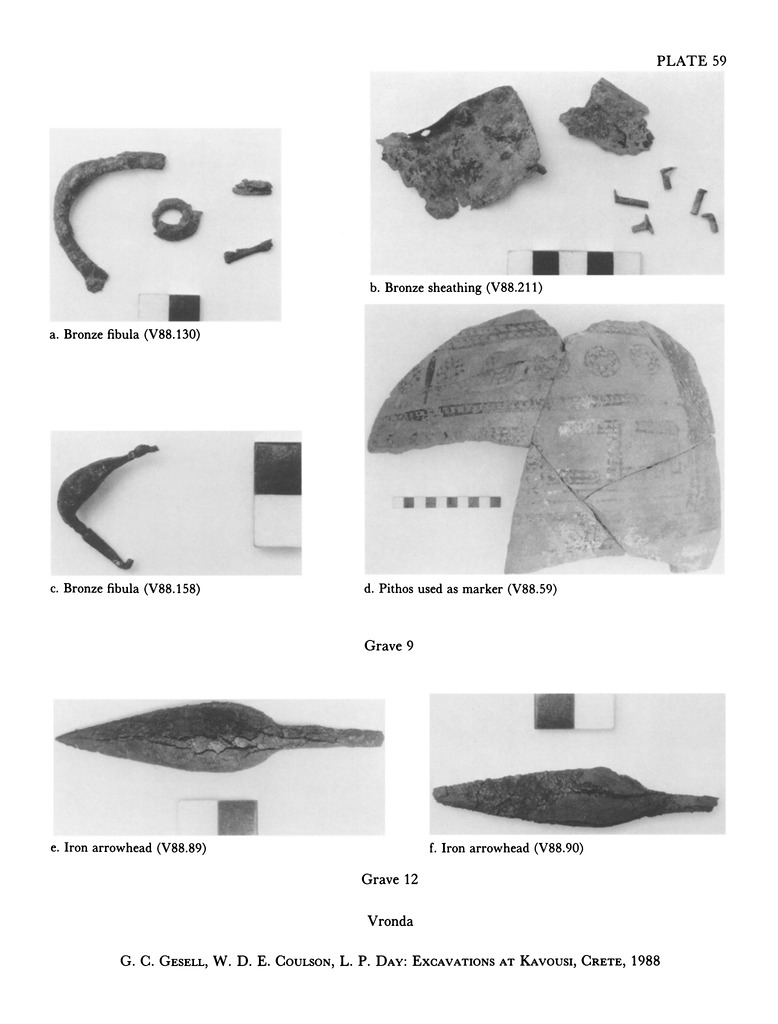 PLATE 59

a. Bronze fibula (V88.130)

b. Bronze sheathing (V88.211)

c. Bronze fibula (V88.158)

d. Pithos used as marker (V88.59)

Grave 9

e. Iron arrowhead (V88.89)

f. Iron arrowhead (V88.90)

Grave 12

Vronda

G. C. Gesell, W. D. E. Coulson, L. P. Day: Excavations at Kavousi, Crete, 1988